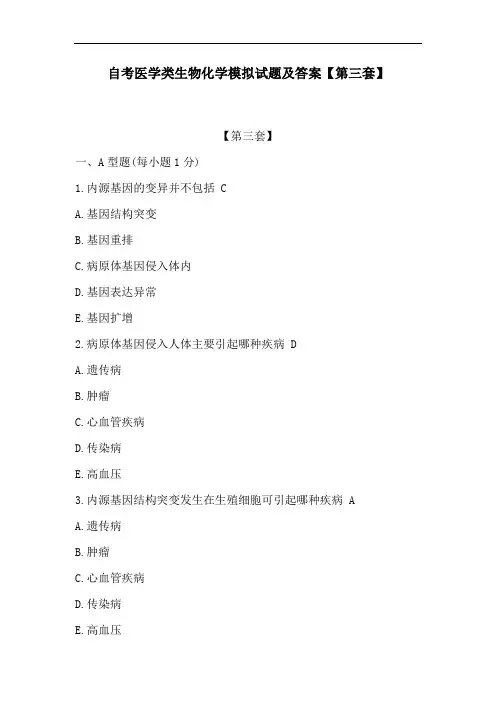 自考医学类生物化学模拟试题及答案【第三套】

【第三套】

一、A 型题(每小题 1 分)

1.内源基因的变异并不包括 C

A.基因结构突变

B.基因重排

C.病原体基因侵入体内

D.基因表达异常

E.基因扩增

2.病原体基因侵入人体主要引起哪种疾病 D

A.遗传病

B.肿瘤

C.心血管疾病

D.传染病

E.高血压

3.内源基因结构突变发生在生殖细胞可引起哪种疾病 A

A.遗传病

B.肿瘤

C.心血管疾病

D.传染病

E.高血压